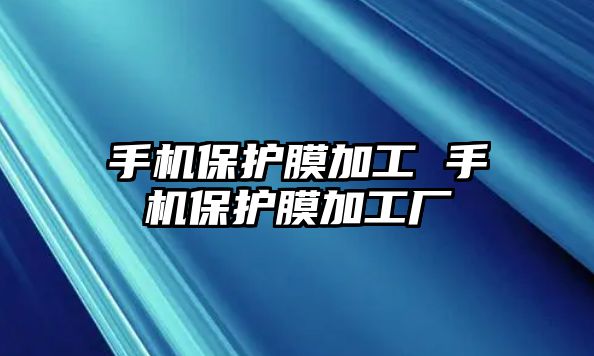 手机保护膜加工 手机保护膜加工厂